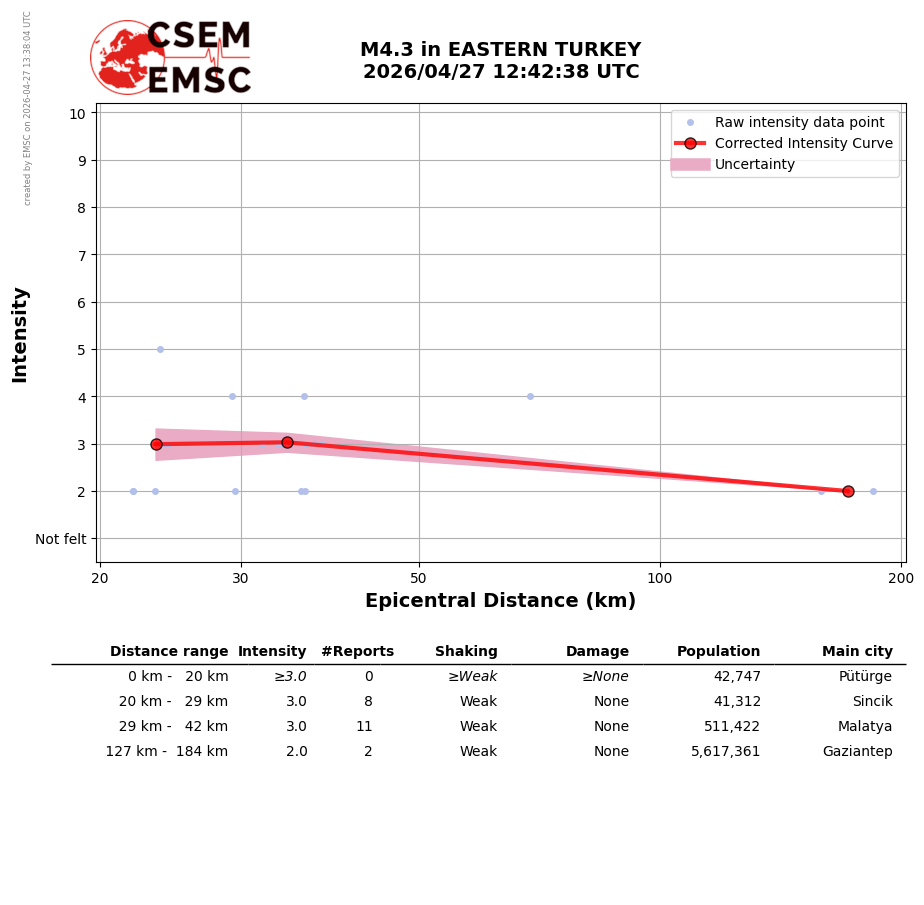 created by EMSC on 2026-04-27 13:38:04 UTC

CSEM
EMSC

M4.3 in EASTERN TURKEY
2026/04/27 12:42:38 UTC

Raw intensity data point
Corrected Intensity Curve
Uncertainty

Intensity

10
9
8
7
6
5
4
3
2
Not felt

20 30 50 100 200

Epicentral Distance (km)

| Distance range | Intensity | #Reports | Shaking | Damage | Population | Main city |
|---|---|---|---|---|---|---|
| 0 km - 20 km | ≥3.0 | 0 | ≥Weak | ≥None | 42,747 | Pütürge |
| 20 km - 29 km | 3.0 | 8 | Weak | None | 41,312 | Sincik |
| 29 km - 42 km | 3.0 | 11 | Weak | None | 511,422 | Malatya |
| 127 km - 184 km | 2.0 | 2 | Weak | None | 5,617,361 | Gaziantep |